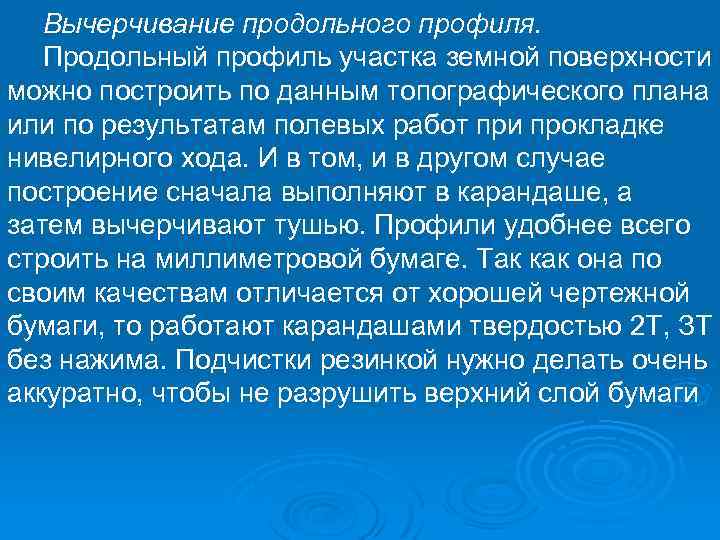 Вычерчивание продольного профиля.

Продольный профиль участка земной поверхности можно построить по данным топографического плана или по результатам полевых работ при прокладке нивелирного хода. И в том, и в другом случае построение сначала выполняют в карандаше, а затем вычерчивают тушью. Профили удобнее всего строить на миллиметровой бумаге. Так как она по своим качествам отличается от хорошей чертежной бумаги, то работают карандашами твердостью 2Т, 3Т без нажима. Подчистки резинкой нужно делать очень аккуратно, чтобы не разрушить верхний слой бумаги.